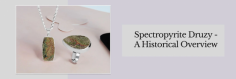 Spectropyrite Druzy - A Historical Overview